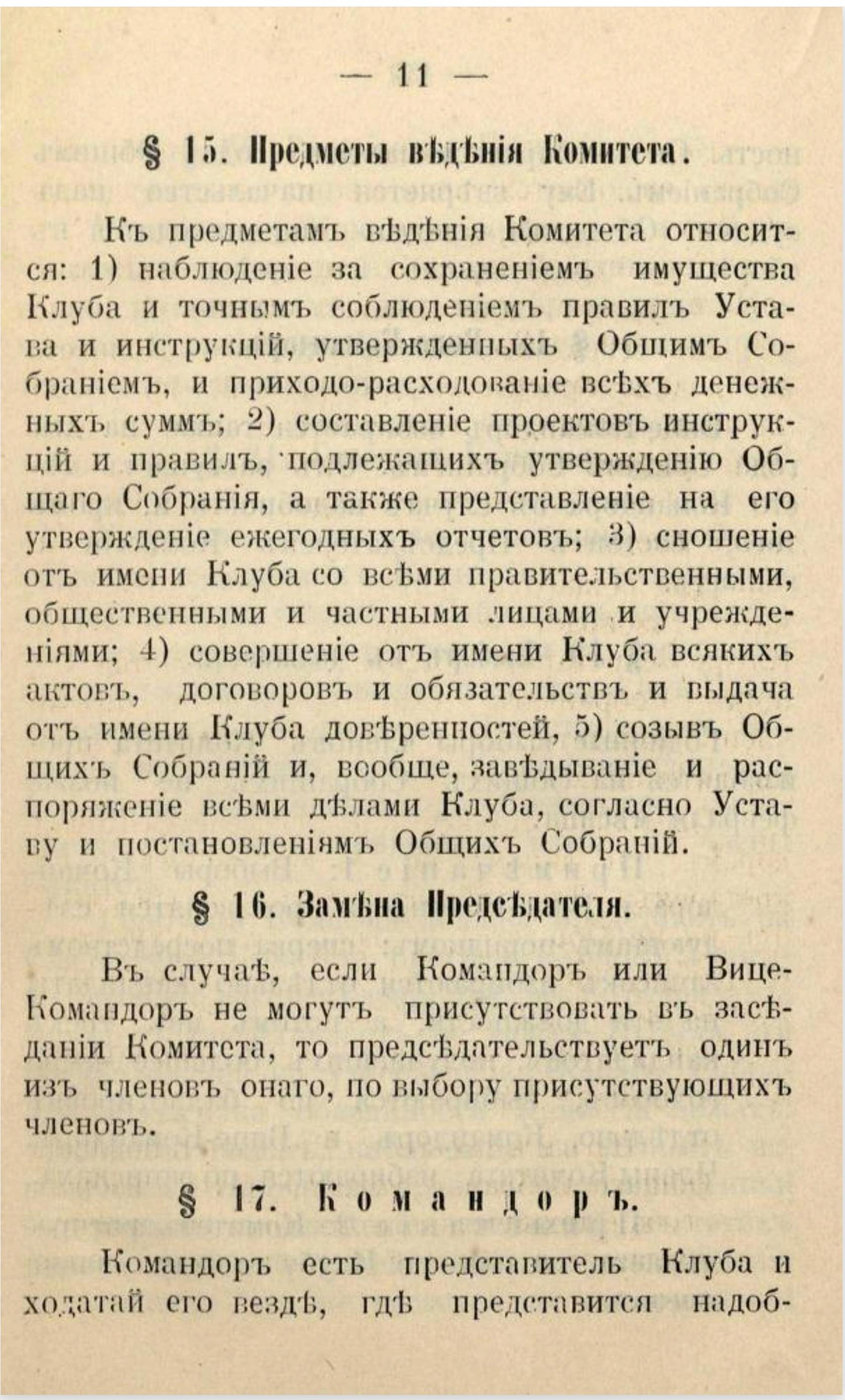 — 11 —

§ 15. Предметы вѣдѣнія Комитета.

Къ предметамъ вѣдѣнія Комитета относится: 1) наблюденіе за сохраненіемъ имущества Клуба и точнымъ соблюденіемъ правилъ Устава и инструкцій, утвержденныхъ Общимъ Собраніемъ, и приходо-расходованіе всѣхъ денежныхъ суммъ; 2) составленіе проектовъ инструкцій и правилъ, подлежащихъ утвержденію Общаго Собранія, а также представленіе на его утвержденіе ежегодныхъ отчетовъ; 3) сношеніе отъ имени Клуба со всѣми правительственными, общественными и частными лицами и учрежденіями; 4) совершеніе отъ имени Клуба всякихъ актовъ, договоровъ и обязательствъ и выдача отъ имени Клуба довѣренностей, 5) созывъ Общихъ Собраній и, вообще, завѣдываніе и распоряженіе всѣми дѣлами Клуба, согласно Уставу и постановленіямъ Общихъ Собраній.

§ 16. Замѣна Предсѣдателя.

Въ случаѣ, если Командоръ или Вице-Командоръ не могутъ присутствовать въ засѣданіи Комитета, то предсѣдательствуетъ одинъ изъ членовъ онаго, по выбору присутствующихъ членовъ.

§ 17. Командоръ.

Командоръ есть представитель Клуба и ходатай его вездѣ, гдѣ представится надоб-